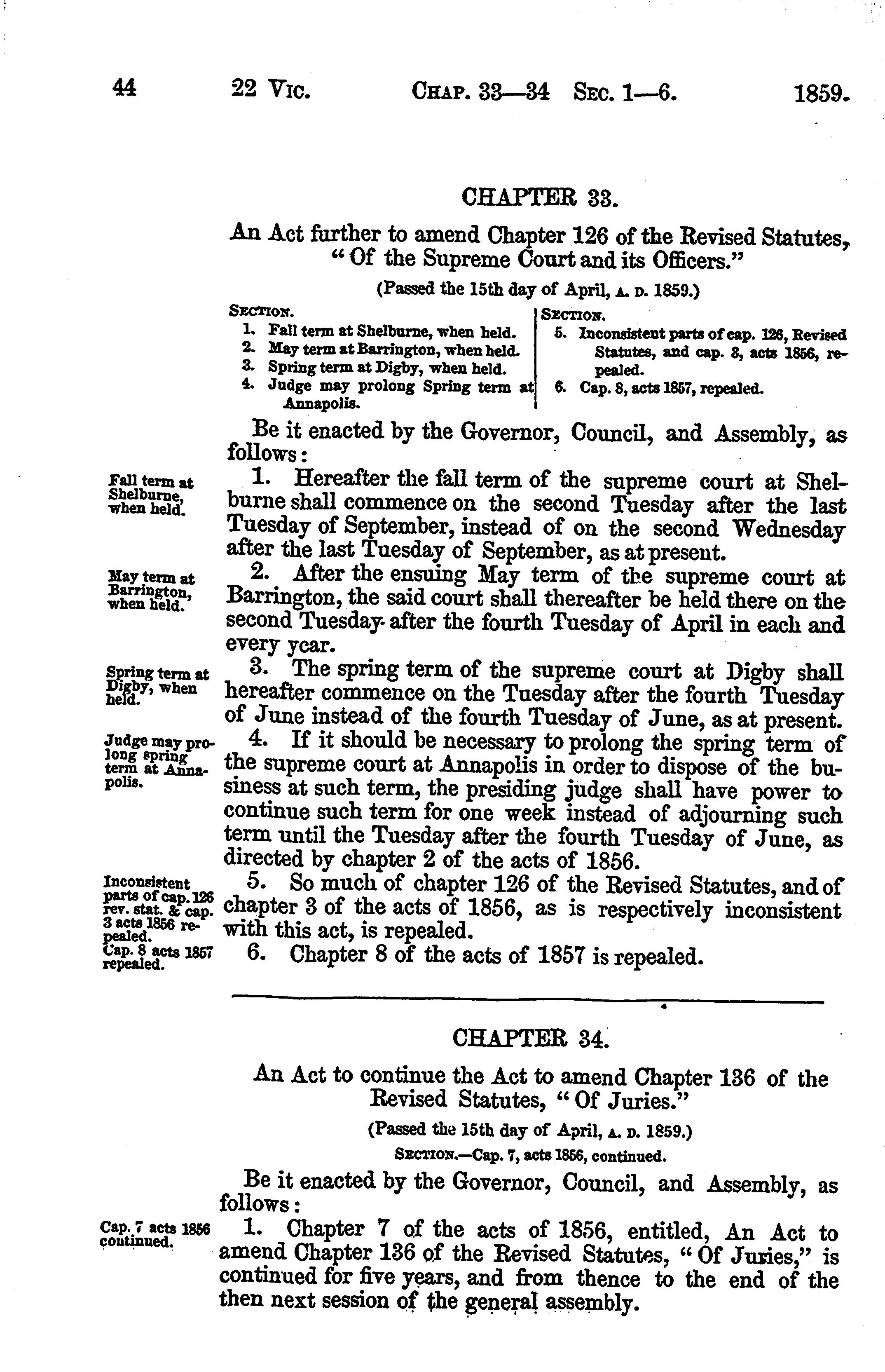 44 22 VIC. CHAP. 33—34 SEC. 1—6. 1859.

CHAPTER 33.

An Act further to amend Chapter 126 of the Revised Statutes, "Of the Supreme Court and its Officers."

(Passed the 15th day of April, A. D. 1859.)

SECTION.
1. Fall term at Shelburne, when held.
2. May term at Barrington, when held.
3. Spring term at Digby, when held.
4. Judge may prolong Spring term at Annapolis.

SECTION.
5. Inconsistent parts of cap. 126, Revised Statutes, and cap. 3, acts 1856, repealed.
6. Cap. 8, acts 1857, repealed.

Be it enacted by the Governor, Council, and Assembly, as follows:

Fall term at Shelburne, when held.

1. Hereafter the fall term of the supreme court at Shelburne shall commence on the second Tuesday after the last Tuesday of September, instead of on the second Wednesday after the last Tuesday of September, as at present.

May term at Barrington, when held.

2. After the ensuing May term of the supreme court at Barrington, the said court shall thereafter be held there on the second Tuesday after the fourth Tuesday of April in each and every year.

Spring term at Digby, when held.

3. The spring term of the supreme court at Digby shall hereafter commence on the Tuesday after the fourth Tuesday of June instead of the fourth Tuesday of June, as at present.

Judge may prolong spring term at Annapolis.

4. If it should be necessary to prolong the spring term of the supreme court at Annapolis in order to dispose of the business at such term, the presiding judge shall have power to continue such term for one week instead of adjourning such term until the Tuesday after the fourth Tuesday of June, as directed by chapter 2 of the acts of 1856.

Inconsistent parts of cap. 126 rev. stat. & cap. 3 acts 1856 repealed.

5. So much of chapter 126 of the Revised Statutes, and of chapter 3 of the acts of 1856, as is respectively inconsistent with this act, is repealed.

Cap. 8 acts 1857 repealed.

6. Chapter 8 of the acts of 1857 is repealed.

CHAPTER 34.

An Act to continue the Act to amend Chapter 136 of the Revised Statutes, "Of Juries."

(Passed the 15th day of April, A. D. 1859.)

SECTION.—Cap. 7, acts 1856, continued.

Be it enacted by the Governor, Council, and Assembly, as follows:

Cap. 7 acts 1856 continued.

1. Chapter 7 of the acts of 1856, entitled, An Act to amend Chapter 136 of the Revised Statutes, "Of Juries," is continued for five years, and from thence to the end of the then next session of the general assembly.